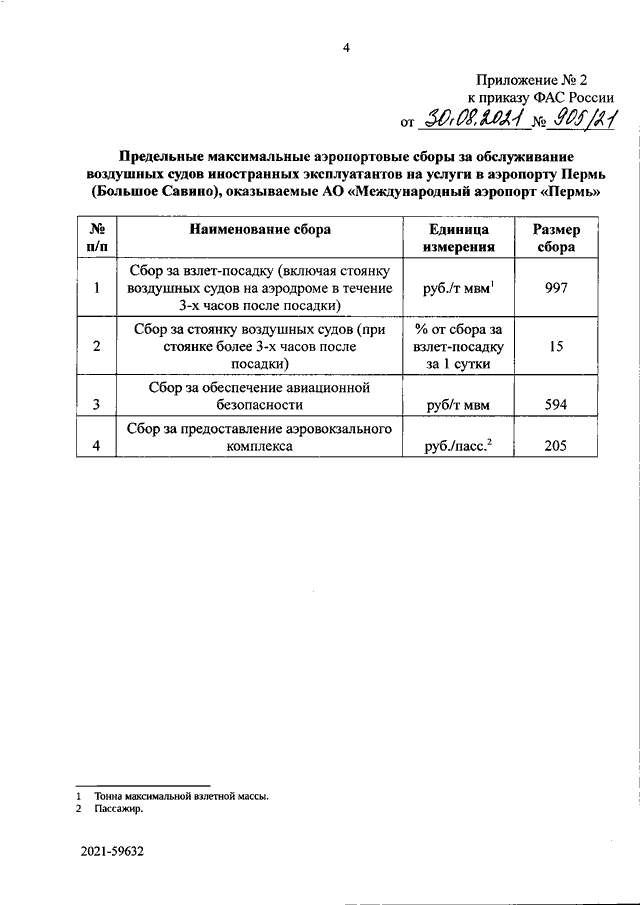 4

Приложение № 2
к приказу ФАС России
от 30.08.2021 № 905/21

Предельные максимальные аэропортовые сборы за обслуживание воздушных судов иностранных эксплуатантов на услуги в аэропорту Пермь (Большое Савино), оказываемые АО «Международный аэропорт «Пермь»

| № п/п | Наименование сбора | Единица измерения | Размер сбора |
|---|---|---|---|
| 1 | Сбор за взлет-посадку (включая стоянку воздушных судов на аэродроме в течение 3-х часов после посадки) | руб./т мвм$^1$ | 997 |
| 2 | Сбор за стоянку воздушных судов (при стоянке более 3-х часов после посадки) | % от сбора за взлет-посадку за 1 сутки | 15 |
| 3 | Сбор за обеспечение авиационной безопасности | руб/т мвм | 594 |
| 4 | Сбор за предоставление аэровокзального комплекса | руб./пасс.$^2$ | 205 |

1 Тонна максимальной взлетной массы.
2 Пассажир.

2021-59632